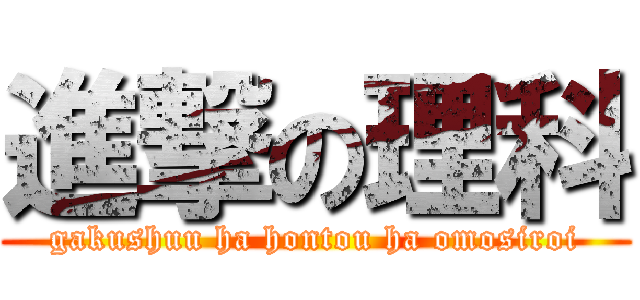 進撃の理科
gakushuu ha hontou ha omosiroi